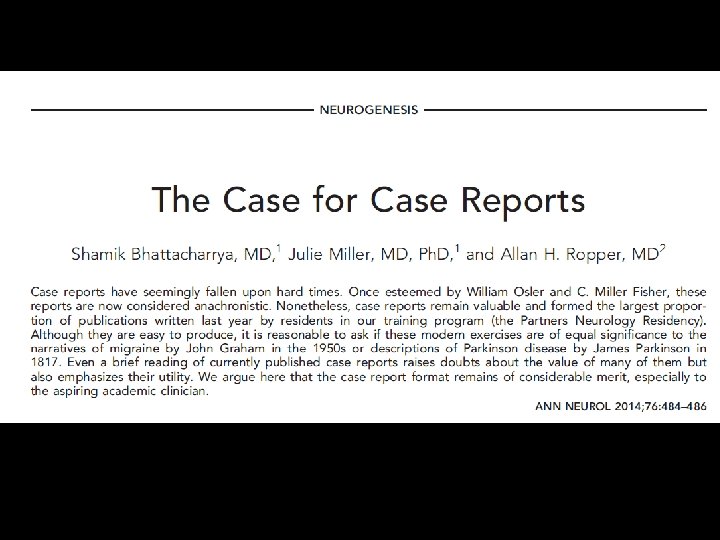 NEUROGENESIS

The Case for Case Reports

Shamik Bhattacharrya, MD,$^1$ Julie Miller, MD, PhD,$^1$ and Allan H. Ropper, MD$^2$

Case reports have seemingly fallen upon hard times. Once esteemed by William Osler and C. Miller Fisher, these reports are now considered anachronistic. Nonetheless, case reports remain valuable and formed the largest proportion of publications written last year by residents in our training program (the Partners Neurology Residency). Although they are easy to produce, it is reasonable to ask if these modern exercises are of equal significance to the narratives of migraine by John Graham in the 1950s or descriptions of Parkinson disease by James Parkinson in 1817. Even a brief reading of currently published case reports raises doubts about the value of many of them but also emphasizes their utility. We argue here that the case report format remains of considerable merit, especially to the aspiring academic clinician.

ANN NEUROL 2014;76:484–486